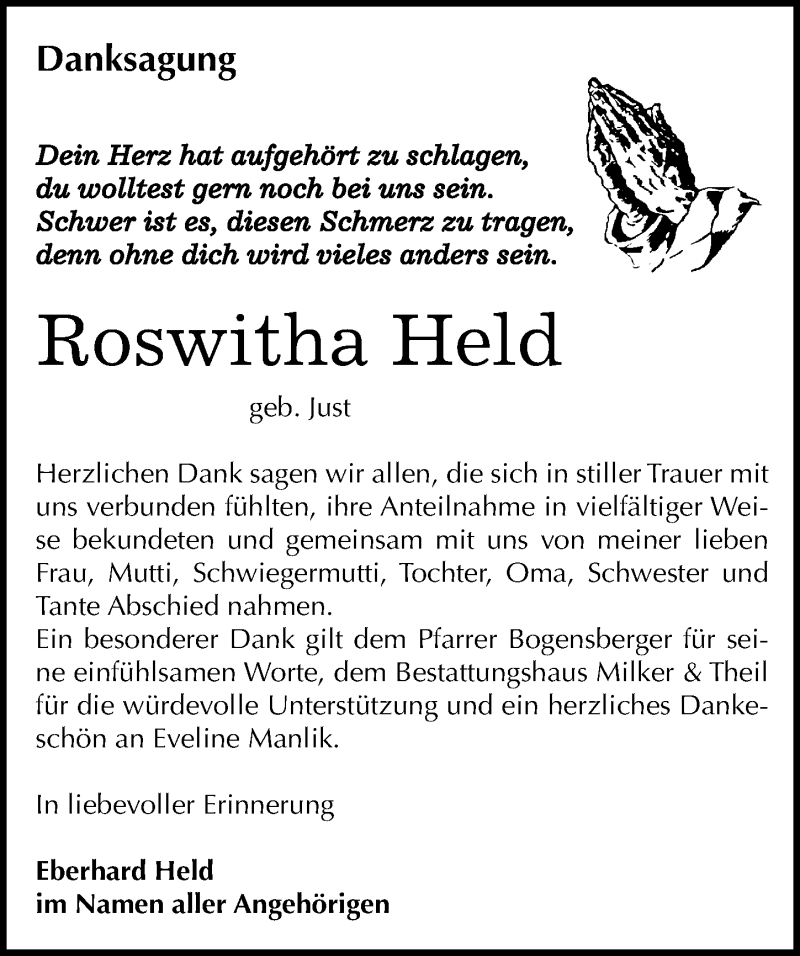 Danksagung

Dein Herz hat aufgehört zu schlagen,
du wolltest gern noch bei uns sein.
Schwer ist es, diesen Schmerz zu tragen,
denn ohne dich wird vieles anders sein.

Roswitha Held

geb. Just

Herzlichen Dank sagen wir allen, die sich in stiller Trauer mit uns verbunden fühlten, ihre Anteilnahme in vielfältiger Weise bekundeten und gemeinsam mit uns von meiner lieben Frau, Mutti, Schwiegermutti, Tochter, Oma, Schwester und Tante Abschied nahmen.
Ein besonderer Dank gilt dem Pfarrer Bogensberger für seine einfühlsamen Worte, dem Bestattungshaus Milker & Theil für die würdevolle Unterstützung und ein herzliches Dankeschön an Eveline Manlik.

In liebevoller Erinnerung

Eberhard Held
im Namen aller Angehörigen